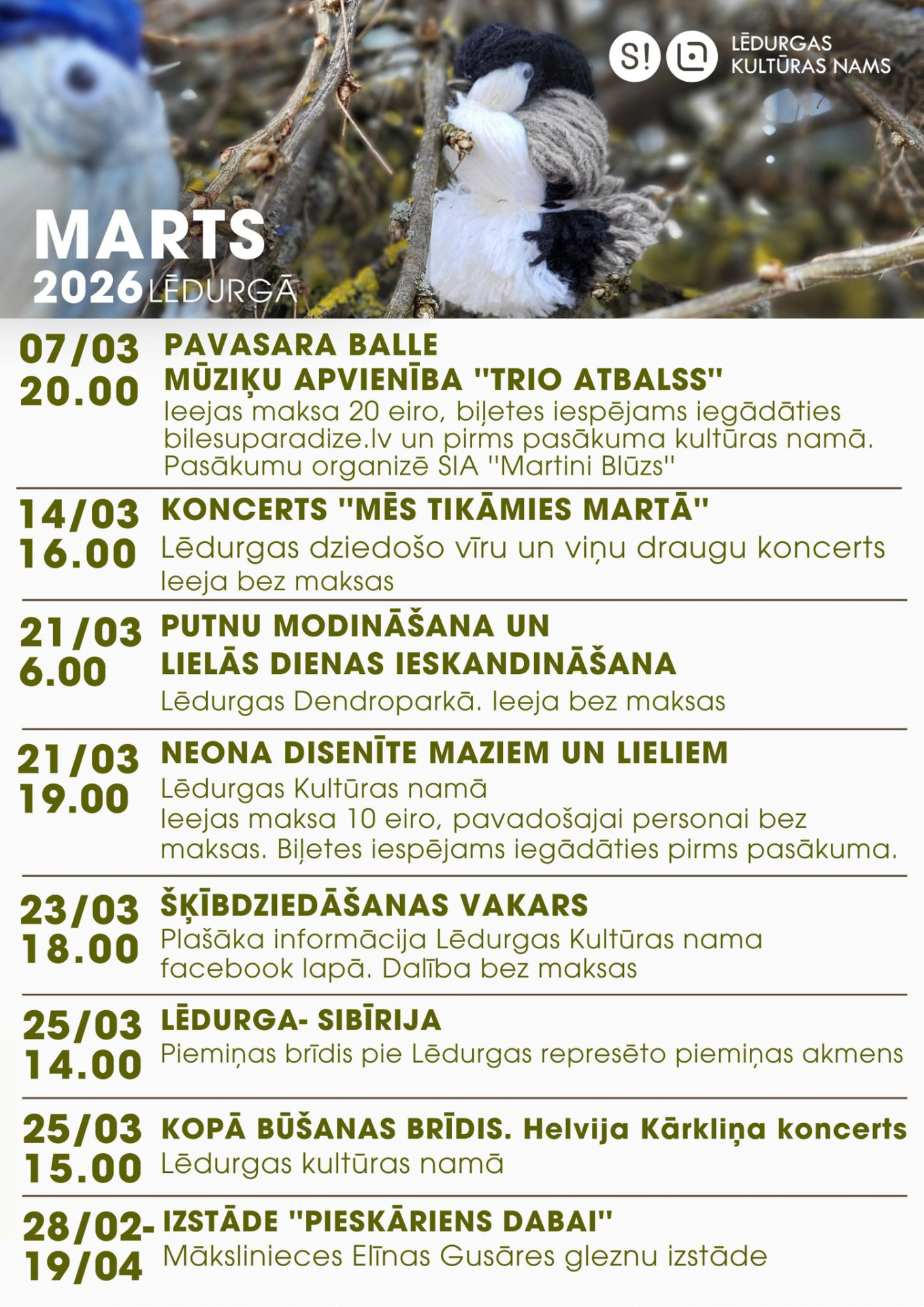 S! LĒDURGAS KULTŪRAS NAMS

MARTS
2026 LĒDURGĀ

07/03
20.00
PAVASARA BALLE
MŪZIĶU APVIENĪBA "TRIO ATBALSS"
Ieejas maksa 20 eiro, biļetes iespējams iegādāties bilesuparadize.lv un pirms pasākuma kultūras namā. Pasākumu organizē SIA "Martini Blūzs"

14/03
16.00
KONCERTS "MĒS TIKĀMIES MARTĀ"
Lēdurgas dziedošo vīru un viņu draugu koncerts
Ieeja bez maksas

21/03
6.00
PUTNU MODINĀŠANA UN LIELĀS DIENAS IESKANDINĀŠANA
Lēdurgas Dendroparkā. Ieeja bez maksas

21/03
19.00
NEONA DISENĪTE MAZIEM UN LIELIEM
Lēdurgas Kultūras namā
Ieejas maksa 10 eiro, pavadošajai personai bez maksas. Biļetes iespējams iegādāties pirms pasākuma.

23/03
18.00
ŠĶĪBDZIEDĀŠANAS VAKARS
Plašāka informācija Lēdurgas Kultūras nama facebook lapā. Dalība bez maksas

25/03
14.00
LĒDURGA- SIBĪRIJA
Piemiņas brīdis pie Lēdurgas represēto piemiņas akmens

25/03
15.00
KOPĀ BŪŠANAS BRĪDIS. Helvija Kārkliņa koncerts
Lēdurgas kultūras namā

28/02-
19/04
IZSTĀDE "PIESKĀRIENS DABAI"
Mākslinieces Elīnas Gusāres gleznu izstāde